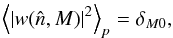 $\left\langle |w(\hat{n}, M)|^2 \right\rangle_p = \delta_{M0},$